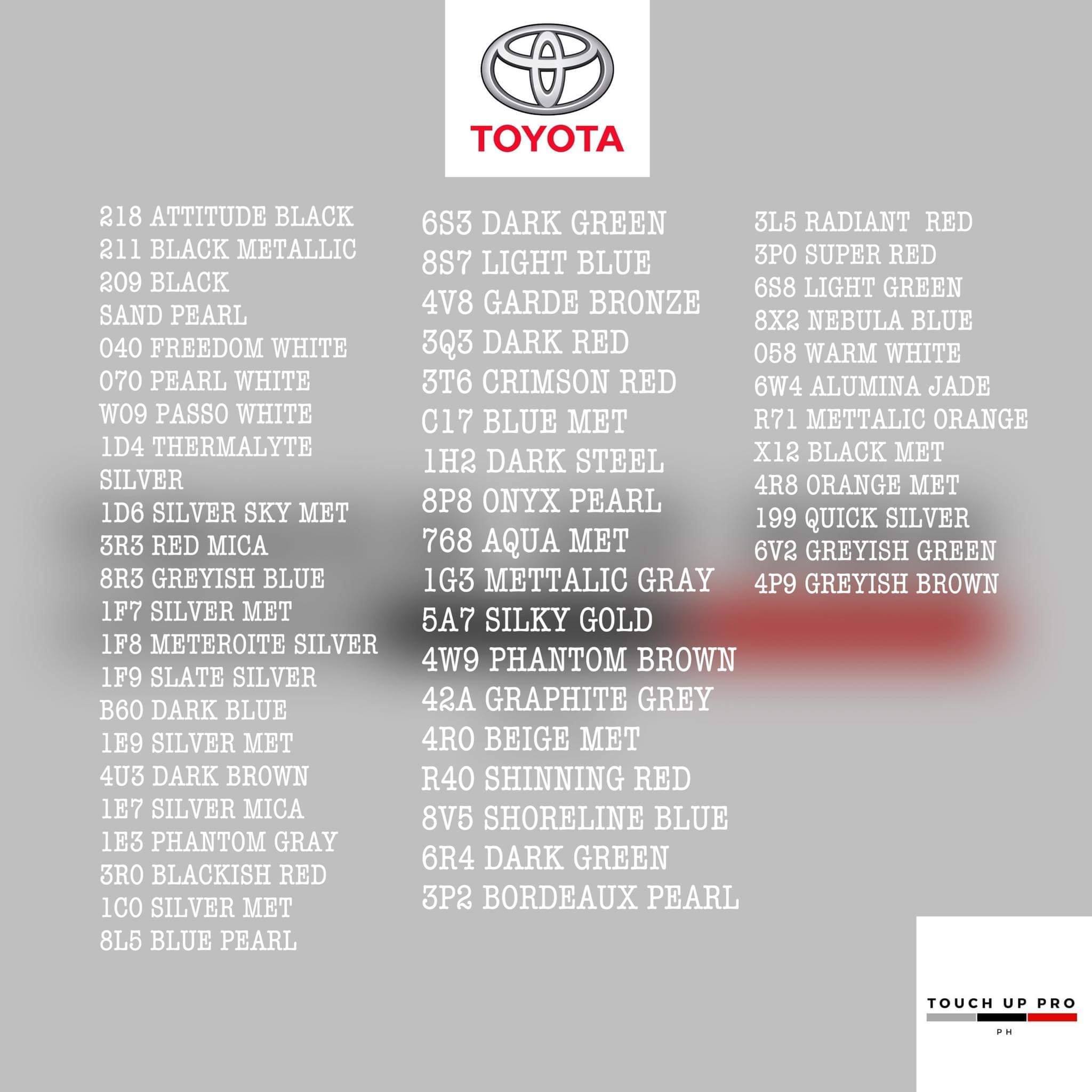 TOYOTA

218 ATTITUDE BLACK
211 BLACK METALLIC
209 BLACK
SAND PEARL
040 FREEDOM WHITE
070 PEARL WHITE
W09 PASSO WHITE
1D4 THERMALYTE
SILVER
1D6 SILVER SKY MET
3R3 RED MICA
8R3 GREYISH BLUE
1F7 SILVER MET
1F8 METEROITE SILVER
1F9 SLATE SILVER
B60 DARK BLUE
1E9 SILVER MET
4U3 DARK BROWN
1E7 SILVER MICA
1E3 PHANTOM GRAY
3R0 BLACKISH RED
1C0 SILVER MET
8L5 BLUE PEARL

6S3 DARK GREEN
8S7 LIGHT BLUE
4V8 GARDE BRONZE
3Q3 DARK RED
3T6 CRIMSON RED
C17 BLUE MET
1H2 DARK STEEL
8P8 ONYX PEARL
768 AQUA MET
1G3 METTALIC GRAY
5A7 SILKY GOLD
4W9 PHANTOM BROWN
42A GRAPHITE GREY
4R0 BEIGE MET
R40 SHINNING RED
8V5 SHORELINE BLUE
6R4 DARK GREEN
3P2 BORDEAUX PEARL

3L5 RADIANT RED
3P0 SUPER RED
6S8 LIGHT GREEN
8X2 NEBULA BLUE
058 WARM WHITE
6W4 ALUMINA JADE
R71 METTALIC ORANGE
X12 BLACK MET
4R8 ORANGE MET
199 QUICK SILVER
6V2 GREYISH GREEN
4P9 GREYISH BROWN

TOUCH UP PRO
PH